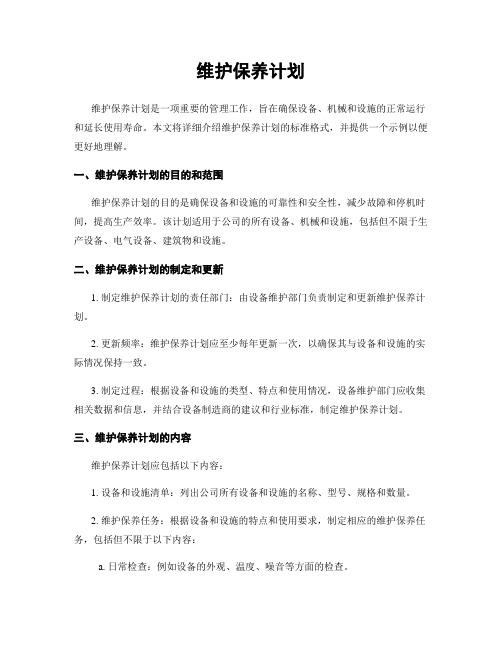 维护保养计划

维护保养计划是一项重要的管理工作，旨在确保设备、机械和设施的正常运行和延长使用寿命。本文将详细介绍维护保养计划的标准格式，并提供一个示例以便更好地理解。

一、维护保养计划的目的和范围

维护保养计划的目的是确保设备和设施的可靠性和安全性，减少故障和停机时间，提高生产效率。该计划适用于公司的所有设备、机械和设施，包括但不限于生产设备、电气设备、建筑物和设施。

二、维护保养计划的制定和更新

1. 制定维护保养计划的责任部门：由设备维护部门负责制定和更新维护保养计划。

2. 更新频率：维护保养计划应至少每年更新一次，以确保其与设备和设施的实际情况保持一致。

3. 制定过程：根据设备和设施的类型、特点和使用情况，设备维护部门应收集相关数据和信息，并结合设备制造商的建议和行业标准，制定维护保养计划。

三、维护保养计划的内容

维护保养计划应包括以下内容：

1. 设备和设施清单：列出公司所有设备和设施的名称、型号、规格和数量。

2. 维护保养任务：根据设备和设施的特点和使用要求，制定相应的维护保养任务，包括但不限于以下内容：

a. 日常检查：例如设备的外观、温度、噪音等方面的检查。